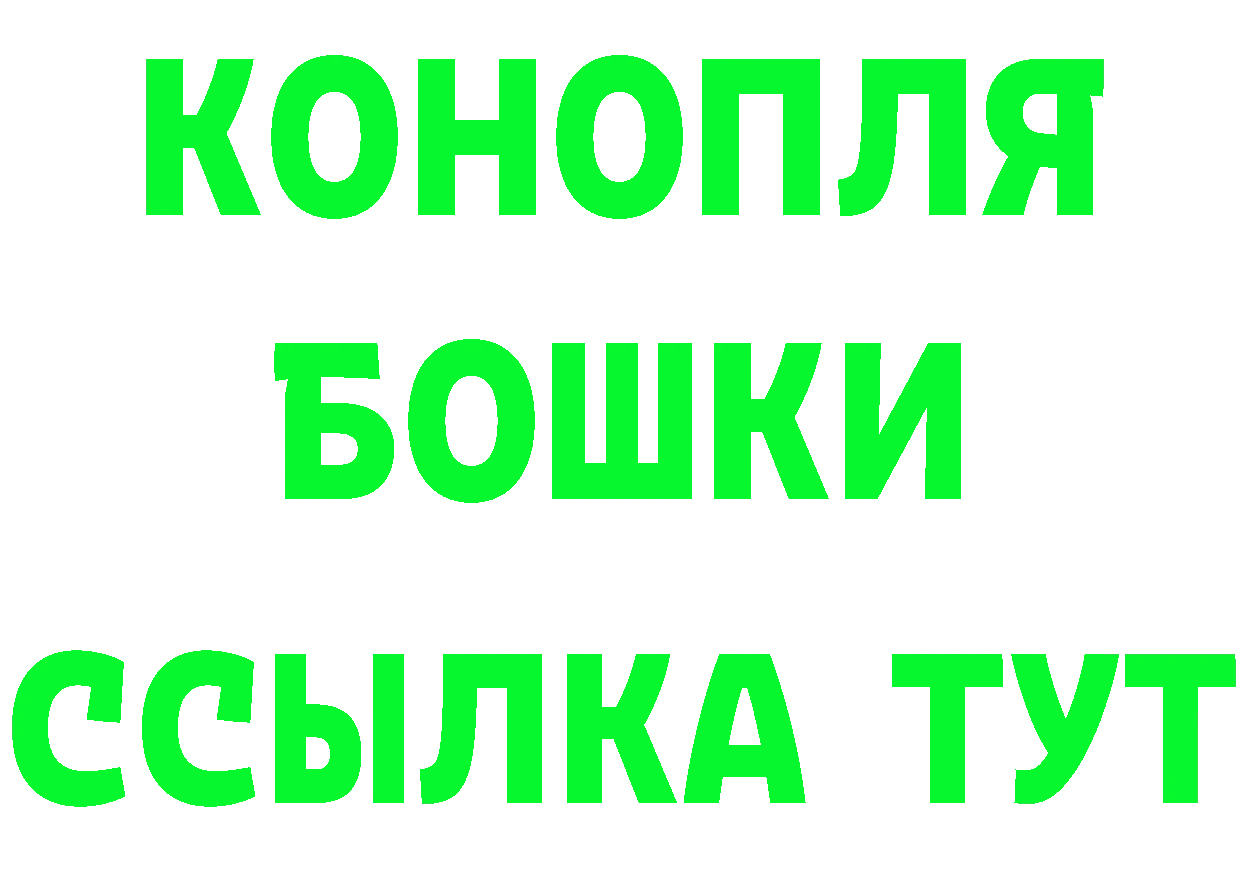 КОНОПЛЯ
БОШКИ
ССЫЛКА ТУТ